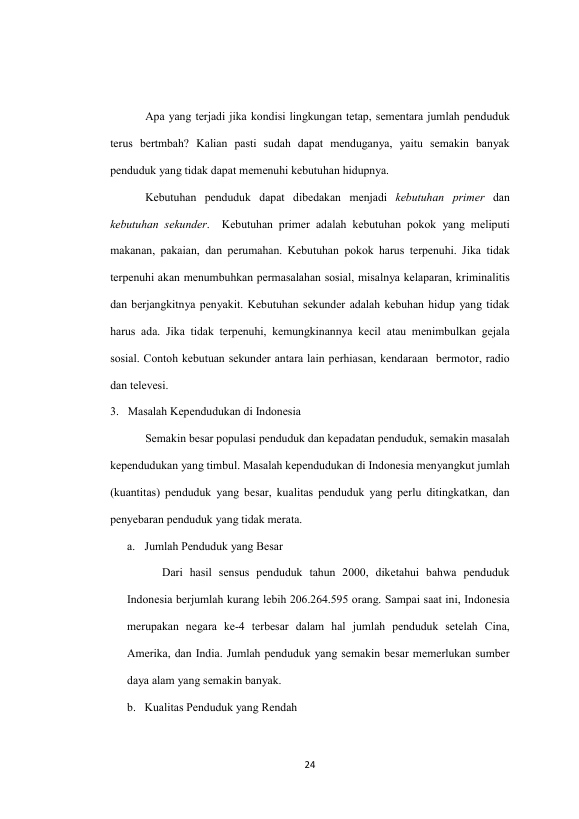 Apa yang terjadi jika kondisi lingkungan tetap, sementara jumlah penduduk terus bertmbah? Kalian pasti sudah dapat menduganya, yaitu semakin banyak penduduk yang tidak dapat memenuhi kebutuhan hidupnya.

Kebutuhan penduduk dapat dibedakan menjadi kebutuhan primer dan kebutuhan sekunder. Kebutuhan primer adalah kebutuhan pokok yang meliputi makanan, pakaian, dan perumahan. Kebutuhan pokok harus terpenuhi. Jika tidak terpenuhi akan menumbuhkan permasalahan sosial, misalnya kelaparan, kriminalitis dan berjangkitnya penyakit. Kebutuhan sekunder adalah kebuhan hidup yang tidak harus ada. Jika tidak terpenuhi, kemungkinannya kecil atau menimbulkan gejala sosial. Contoh kebutuan sekunder antara lain perhiasan, kendaraan bermotor, radio dan televesi.

3. Masalah Kependudukan di Indonesia

Semakin besar populasi penduduk dan kepadatan penduduk, semakin masalah kependudukan yang timbul. Masalah kependudukan di Indonesia menyangkut jumlah (kuantitas) penduduk yang besar, kualitas penduduk yang perlu ditingkatkan, dan penyebaran penduduk yang tidak merata.

a. Jumlah Penduduk yang Besar

Dari hasil sensus penduduk tahun 2000, diketahui bahwa penduduk Indonesia berjumlah kurang lebih 206.264.595 orang. Sampai saat ini, Indonesia merupakan negara ke-4 terbesar dalam hal jumlah penduduk setelah Cina, Amerika, dan India. Jumlah penduduk yang semakin besar memerlukan sumber daya alam yang semakin banyak.

b. Kualitas Penduduk yang Rendah

24